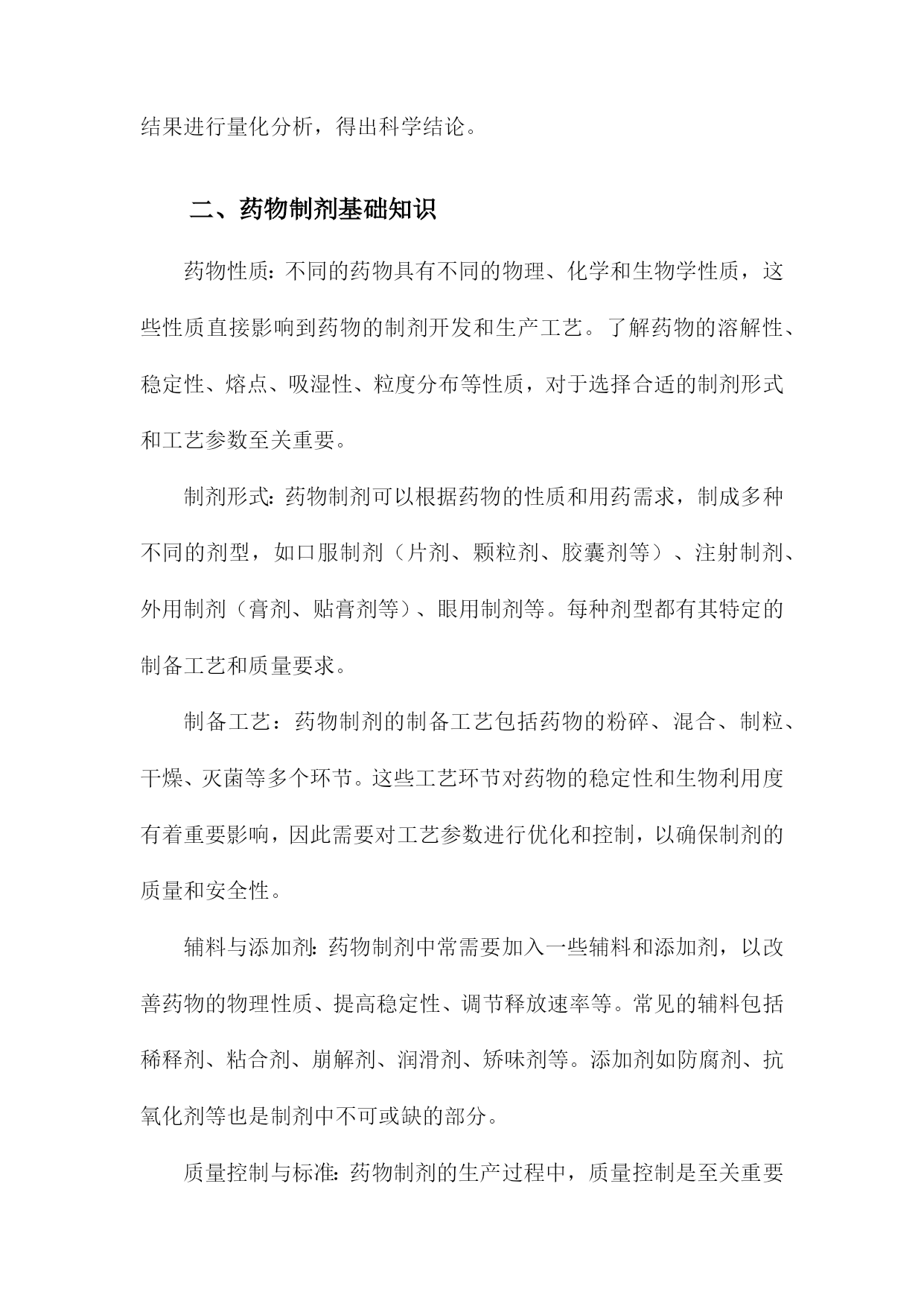 结果进行量化分析，得出科学结论。

二、药物制剂基础知识

药物性质：不同的药物具有不同的物理、化学和生物学性质，这些性质直接影响到药物的制剂开发和生产工艺。了解药物的溶解性、稳定性、熔点、吸湿性、粒度分布等性质，对于选择合适的制剂形式和工艺参数至关重要。

制剂形式：药物制剂可以根据药物的性质和用药需求，制成多种不同的剂型，如口服制剂（片剂、颗粒剂、胶囊剂等）、注射制剂、外用制剂（膏剂、贴膏剂等）、眼用制剂等。每种剂型都有其特定的制备工艺和质量要求。

制备工艺：药物制剂的制备工艺包括药物的粉碎、混合、制粒、干燥、灭菌等多个环节。这些工艺环节对药物的稳定性和生物利用度有着重要影响，因此需要对工艺参数进行优化和控制，以确保制剂的质量和安全性。

辅料与添加剂：药物制剂中常需要加入一些辅料和添加剂，以改善药物的物理性质、提高稳定性、调节释放速率等。常见的辅料包括稀释剂、粘合剂、崩解剂、润滑剂、矫味剂等。添加剂如防腐剂、抗氧化剂等也是制剂中不可或缺的部分。

质量控制与标准：药物制剂的生产过程中，质量控制是至关重要